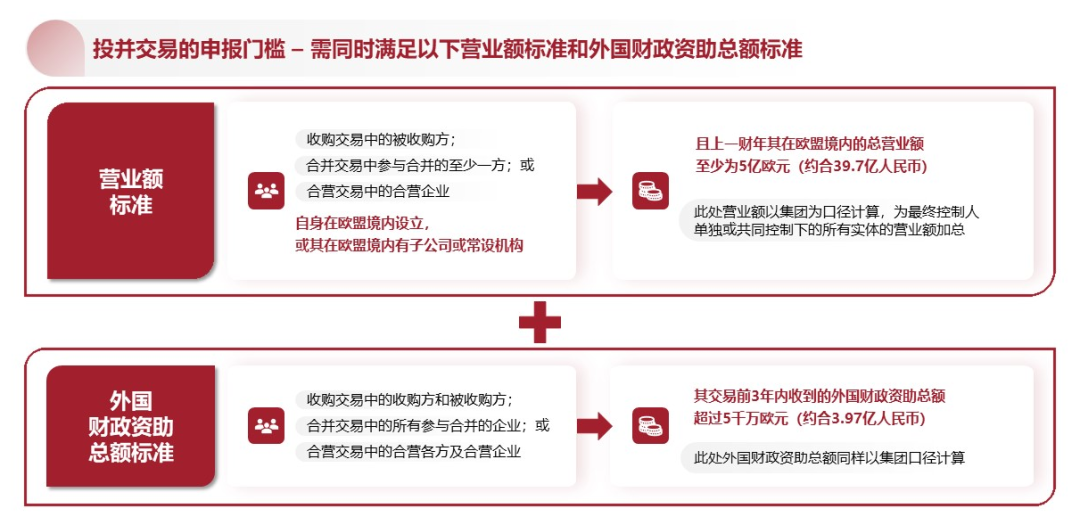 投并交易的申报门槛 – 需同时满足以下营业额标准和外国财政资助总额标准

营业额标准

收购交易中的被收购方；
合并交易中参与合并的至少一方；或
合营交易中的合营企业

自身在欧盟境内设立，或其在欧盟境内有子公司或常设机构

且上一财年其在欧盟境内的总营业额至少为5亿欧元（约合39.7亿人民币）

此处营业额以集团为口径计算，为最终控制人单独或共同控制下的所有实体的营业额加总

外国财政资助总额标准

收购交易中的收购方和被收购方；
合并交易中的所有参与合并的企业；或
合营交易中的合营各方及合营企业

其交易前3年内收到的外国财政资助总额超过5千万欧元（约合3.97亿人民币）

此处外国财政资助总额同样以集团口径计算